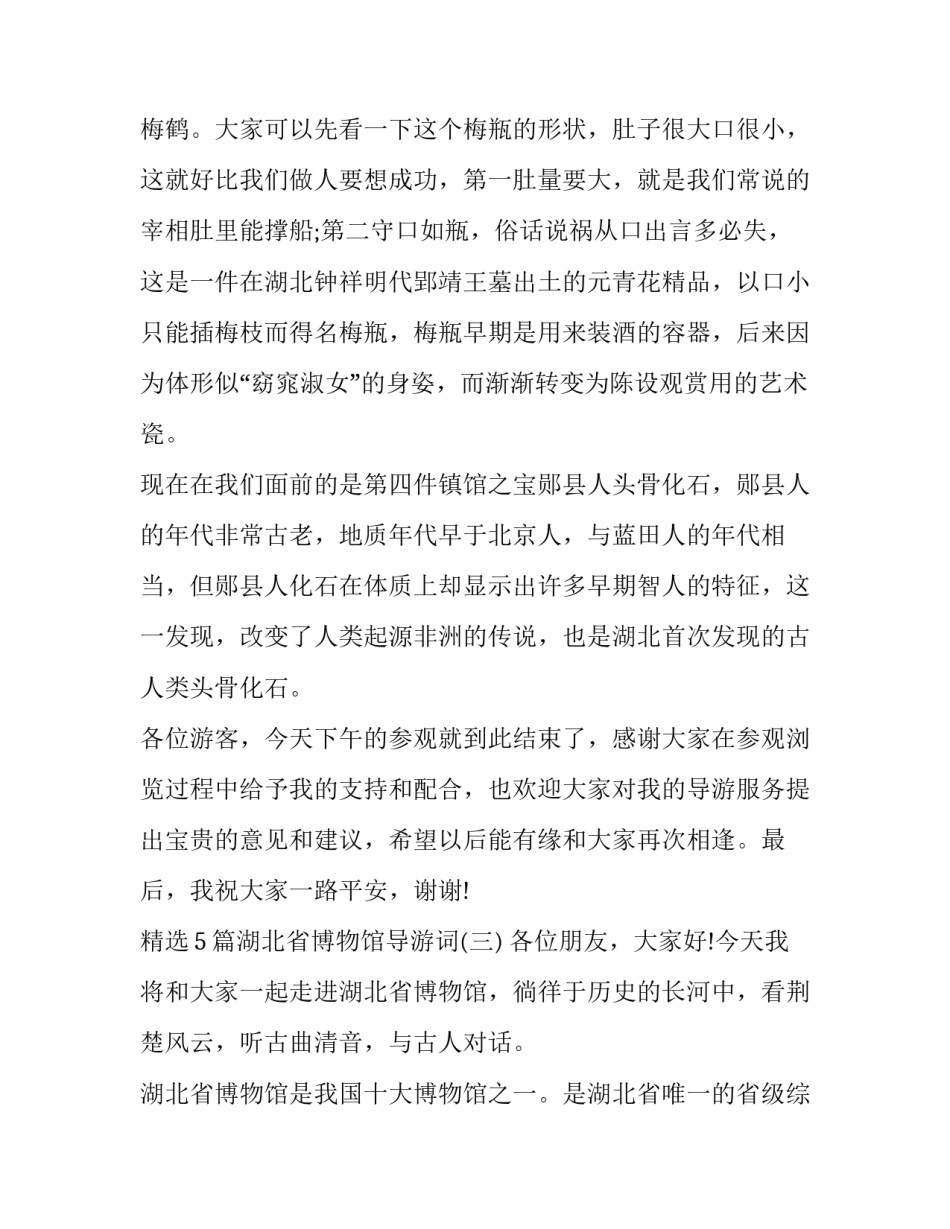 梅鹤。大家可以先看一下这个梅瓶的形状，肚子很大口很小，这就好比我们做人要想成功，第一肚量要大，就是我们常说的宰相肚里能撑船;第二守口如瓶，俗话说祸从口出言多必失，这是一件在湖北钟祥明代郢靖王墓出土的元青花精品，以口小只能插梅枝而得名梅瓶，梅瓶早期是用来装酒的容器，后来因为体形似“窈窕淑女”的身姿，而渐渐转变为陈设观赏用的艺术瓷。

现在在我们面前的是第四件镇馆之宝郧县人头骨化石，郧县人的年代非常古老，地质年代早于北京人，与蓝田人的年代相当，但郧县人化石在体质上却显示出许多早期智人的特征，这一发现，改变了人类起源非洲的传说，也是湖北首次发现的古人类头骨化石。

各位游客，今天下午的参观就到此结束了，感谢大家在参观浏览过程中给予我的支持和配合，也欢迎大家对我的导游服务提出宝贵的意见和建议，希望以后能有缘和大家再次相逢。最后，我祝大家一路平安，谢谢!

精选 5 篇湖北省博物馆导游词(三) 各位朋友，大家好!今天我将和大家一起走进湖北省博物馆，徜徉于历史的长河中，看荆楚风云，听古曲清音，与古人对话。

湖北省博物馆是我国十大博物馆之一。是湖北省唯一的省级综